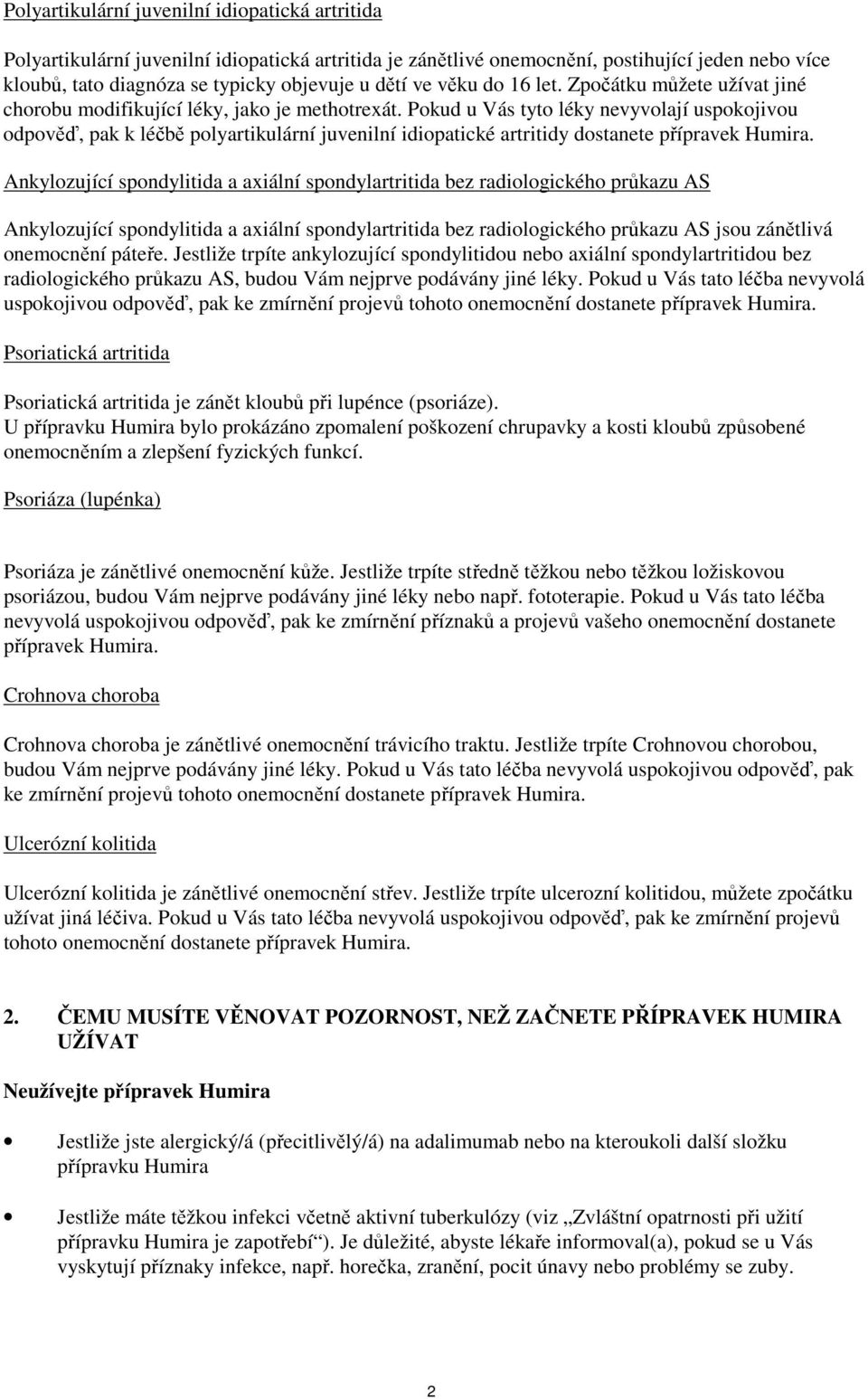 Polyartikulární juvenilní idiopatická artritida

Polyartikulární juvenilní idiopatická artritida je zánětlivé onemocnění, postihující jeden nebo více kloubů, tato diagnóza se typicky objevuje u dětí ve věku do 16 let. Zpočátku můžete užívat jiné chorobu modifikující léky, jako je methotrexát. Pokud u Vás tyto léky nevyvolají uspokojivou odpověď, pak k léčbě polyartikulární juvenilní idiopatické artritidy dostanete přípravek Humira.

Ankylozující spondylitida a axiální spondylartritida bez radiologického průkazu AS

Ankylozující spondylitida a axiální spondylartritida bez radiologického průkazu AS jsou zánětlivá onemocnění páteře. Jestliže trpíte ankylozující spondylitidou nebo axiální spondylartritidou bez radiologického průkazu AS, budou Vám nejprve podávány jiné léky. Pokud u Vás tato léčba nevyvolá uspokojivou odpověď, pak ke zmírnění projevů tohoto onemocnění dostanete přípravek Humira.

Psoriatická artritida

Psoriatická artritida je zánět kloubů při lupénce (psoriáze).
U přípravku Humira bylo prokázáno zpomalení poškození chrupavky a kosti kloubů způsobené onemocněním a zlepšení fyzických funkcí.

Psoriáza (lupénka)

Psoriáza je zánětlivé onemocnění kůže. Jestliže trpíte středně těžkou nebo těžkou ložiskovou psoriázou, budou Vám nejprve podávány jiné léky nebo např. fototerapie. Pokud u Vás tato léčba nevyvolá uspokojivou odpověď, pak ke zmírnění příznaků a projevů vašeho onemocnění dostanete přípravek Humira.

Crohnova choroba

Crohnova choroba je zánětlivé onemocnění trávicího traktu. Jestliže trpíte Crohnovou chorobou, budou Vám nejprve podávány jiné léky. Pokud u Vás tato léčba nevyvolá uspokojivou odpověď, pak ke zmírnění projevů tohoto onemocnění dostanete přípravek Humira.

Ulcerózní kolitida

Ulcerózní kolitida je zánětlivé onemocnění střev. Jestliže trpíte ulcerozní kolitidou, můžete zpočátku užívat jiná léčiva. Pokud u Vás tato léčba nevyvolá uspokojivou odpověď, pak ke zmírnění projevů tohoto onemocnění dostanete přípravek Humira.

2. ČEMU MUSÍTE VĚNOVAT POZORNOST, NEŽ ZAČNETE PŘÍPRAVEK HUMIRA UŽÍVAT

Neužívejte přípravek Humira

• Jestliže jste alergický/á (přecitlivělý/á) na adalimumab nebo na kteroukoli další složku přípravku Humira

• Jestliže máte těžkou infekci včetně aktivní tuberkulózy (viz „Zvláštní opatrnosti při užití přípravku Humira je zapotřebí“). Je důležité, abyste lékaře informoval(a), pokud se u Vás vyskytují příznaky infekce, např. horečka, zranění, pocit únavy nebo problémy se zuby.

2